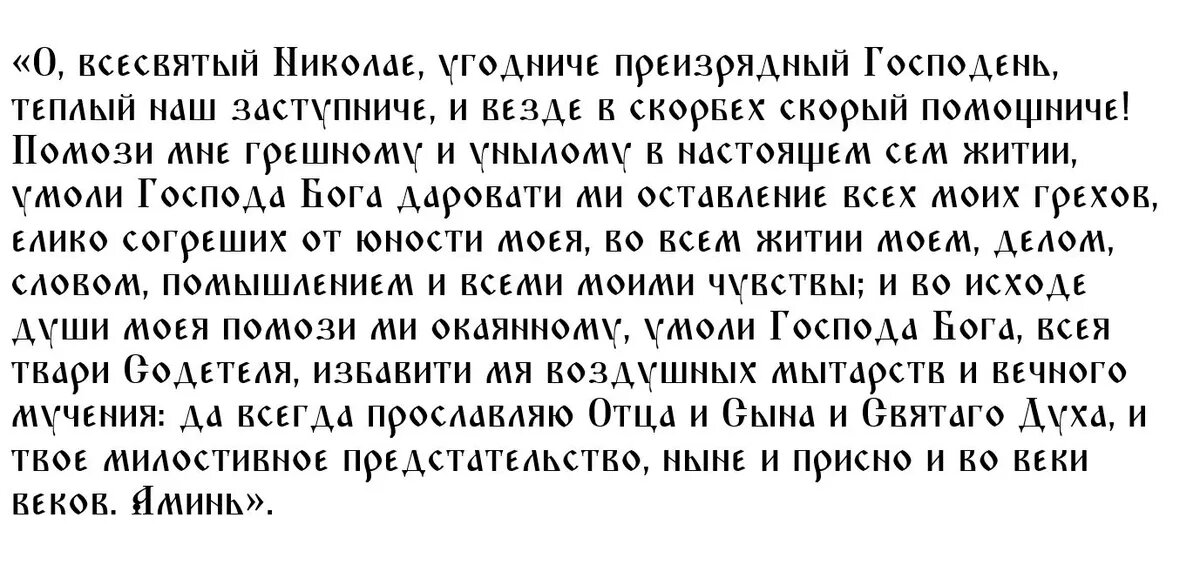 «О, всесвятый Николае, угодниче преизрядный Господень, теплый наш заступниче, и везде в скорбех скорый помощниче! Помози мне грешному и унылому в настоящем сем житии, умоли Господа Бога даровати ми оставление всех моих грехов, елико согреших от юности моея, во всем житии моем, делом, словом, помышлением и всеми моими чувствы; и во исходе души моея помози ми окаянному, умоли Господа Бога, всея твари Содетеля, избавити мя воздушных мытарств и вечного мучения: да всегда прославляю Отца и Сына и Святаго Духа, и твое милостивное предстательство, ныне и присно и во веки веков. Аминь».